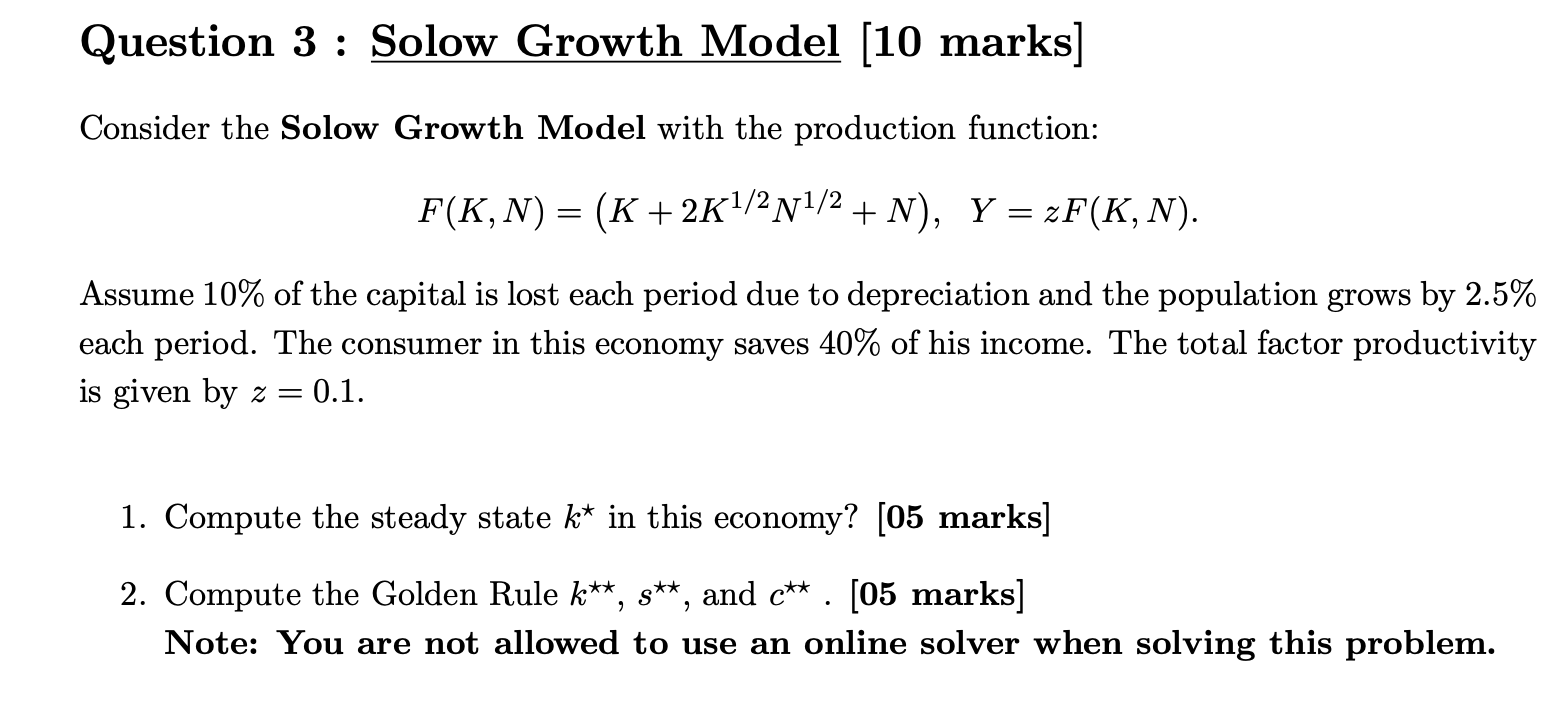 Question 3 : Solow Growth Model [10 marks]

Consider the Solow Growth Model with the production function:

$F(K, N) = (K + 2K^{1/2}N^{1/2} + N), \quad Y = zF(K, N).$

Assume 10% of the capital is lost each period due to depreciation and the population grows by 2.5% each period. The consumer in this economy saves 40% of his income. The total factor productivity is given by $z = 0.1$.

1. Compute the steady state $k^{\star}$ in this economy? [05 marks]

2. Compute the Golden Rule $k^{\star\star}$, $s^{\star\star}$, and $c^{\star\star}$ . [05 marks]
Note: You are not allowed to use an online solver when solving this problem.